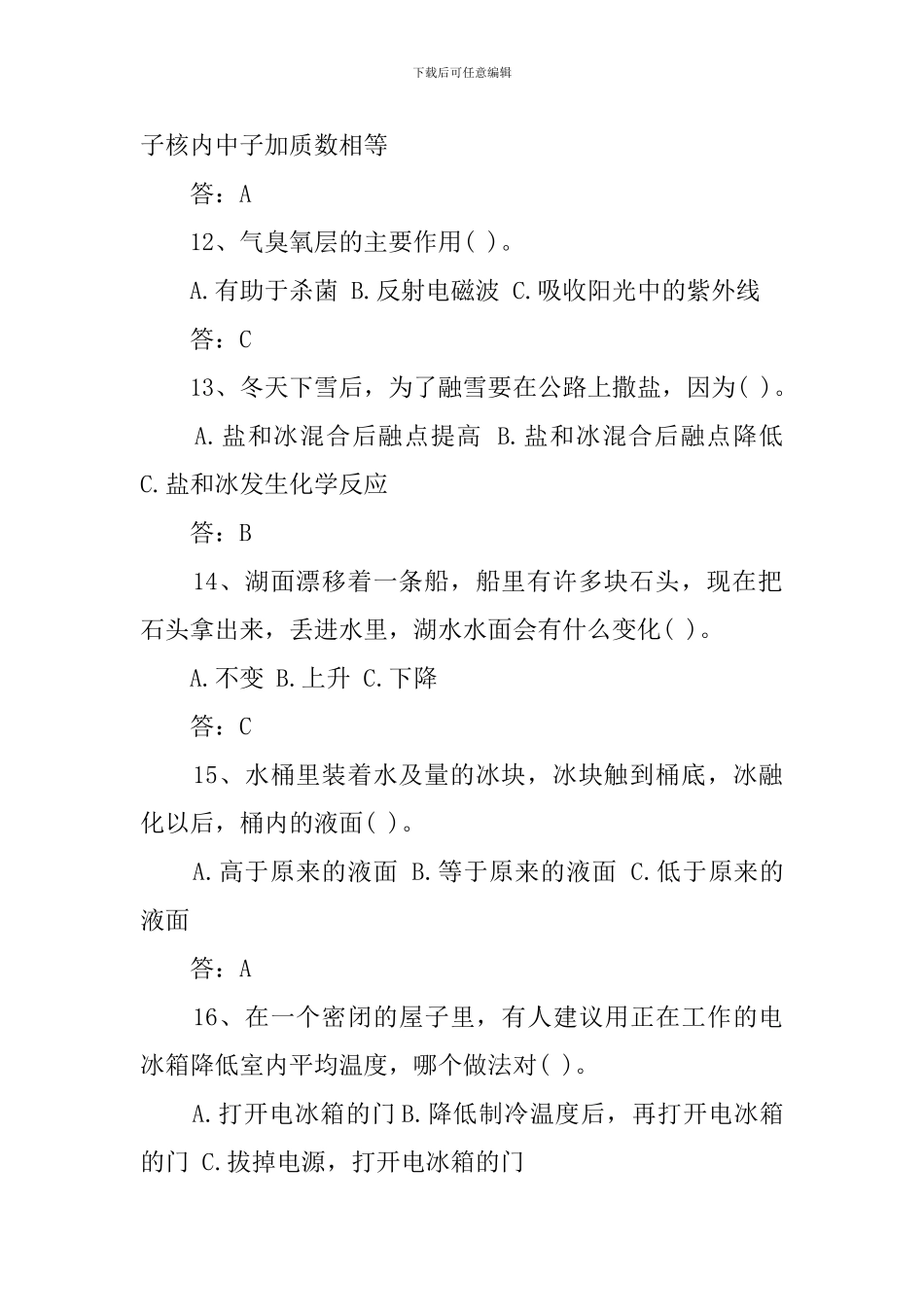 下载后可任意编辑

子核内中子加质数相等

答：A

12、气臭氧层的主要作用( )。

A.有助于杀菌 B.反射电磁波 C.吸收阳光中的紫外线

答：C

13、冬天下雪后，为了融雪要在公路上撒盐，因为( )。

A.盐和冰混合后融点提高 B.盐和冰混合后融点降低 C.盐和冰发生化学反应

答：B

14、湖面漂移着一条船，船里有许多块石头，现在把石头拿出来，丢进水里，湖水水面会有什么变化( )。

A.不变 B.上升 C.下降

答：C

15、水桶里装着水及量的冰块，冰块触到桶底，冰融化以后，桶内的液面( )。

A.高于原来的液面 B.等于原来的液面 C.低于原来的液面

答：A

16、在一个密闭的屋子里，有人建议用正在工作的电冰箱降低室内平均温度，哪个做法对( )。

A.打开电冰箱的门B.降低制冷温度后，再打开电冰箱的门 C.拔掉电源，打开电冰箱的门